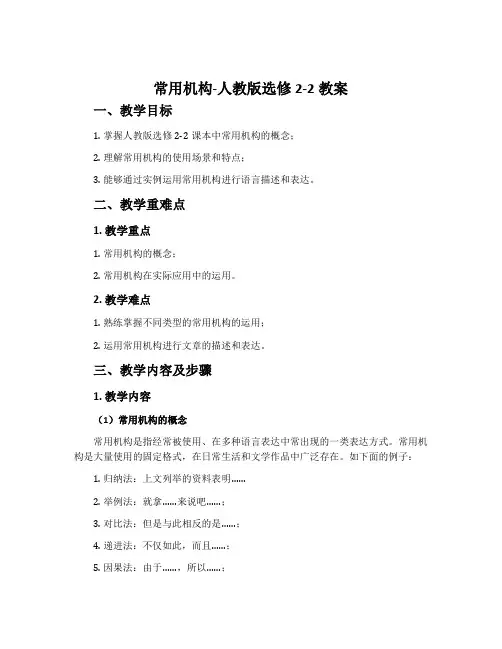 常用机构-人教版选修 2-2 教案

一、教学目标

1. 掌握人教版选修 2-2 课本中常用机构的概念；

2. 理解常用机构的使用场景和特点；

3. 能够通过实例运用常用机构进行语言描述和表达。

二、教学重难点

1. 教学重点

1. 常用机构的概念；

2. 常用机构在实际应用中的运用。

2. 教学难点

1. 熟练掌握不同类型的常用机构的运用；

2. 运用常用机构进行文章的描述和表达。

三、教学内容及步骤

1. 教学内容

（1）常用机构的概念

常用机构是指经常被使用、在多种语言表达中常出现的一类表达方式。常用机构是大量使用的固定格式，在日常生活和文学作品中广泛存在。如下面的例子：

1. 归纳法：上文列举的资料表明……

2. 举例法：就拿……来说吧……；

3. 对比法：但是与此相反的是……；

4. 递进法：不仅如此，而且……；

5. 因果法：由于……，所以……；